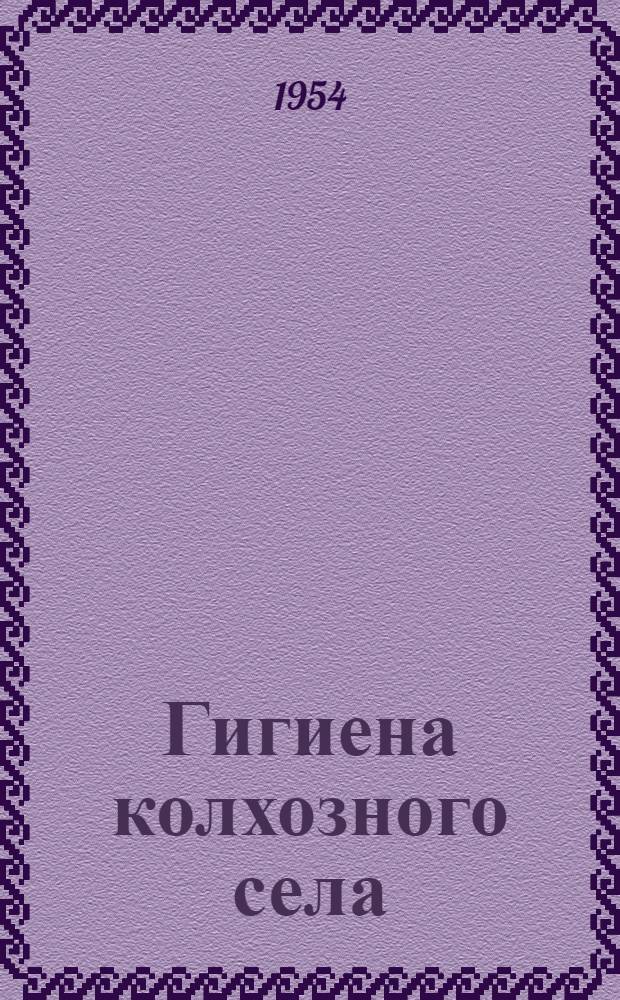 1954

Гигиена колхозного села